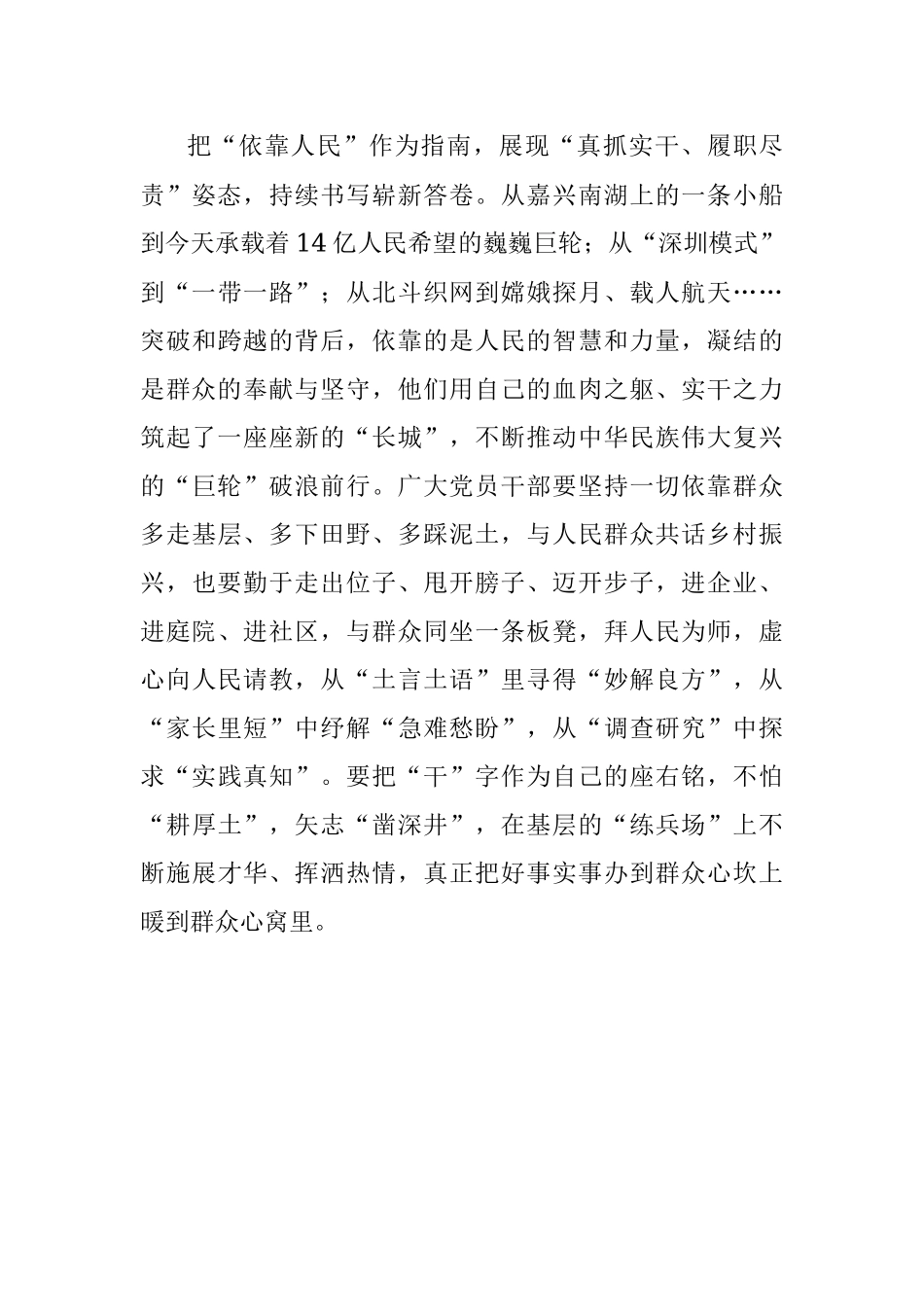 把“依靠人民”作为指南，展现“真抓实干、履职尽责”姿态，持续书写崭新答卷。从嘉兴南湖上的一条小船到今天承载着14亿人民希望的巍巍巨轮；从“深圳模式”到“一带一路”；从北斗织网到嫦娥探月、载人航天……突破和跨越的背后，依靠的是人民的智慧和力量，凝结的是群众的奉献与坚守，他们用自己的血肉之躯、实干之力筑起了一座座新的“长城”，不断推动中华民族伟大复兴的“巨轮”破浪前行。广大党员干部要坚持一切依靠群众多走基层、多下田野、多踩泥土，与人民群众共话乡村振兴，也要勤于走出位子、甩开膀子、迈开步子，进企业、进庭院、进社区，与群众同坐一条板凳，拜人民为师，虚心向人民请教，从“土言土语”里寻得“妙解良方”，从“家长里短”中纾解“急难愁盼”，从“调查研究”中探求“实践真知”。要把“干”字作为自己的座右铭，不怕“耕厚土”，矢志“凿深井”，在基层的“练兵场”上不断施展才华、挥洒热情，真正把好事实事办到群众心坎上暖到群众心窝里。